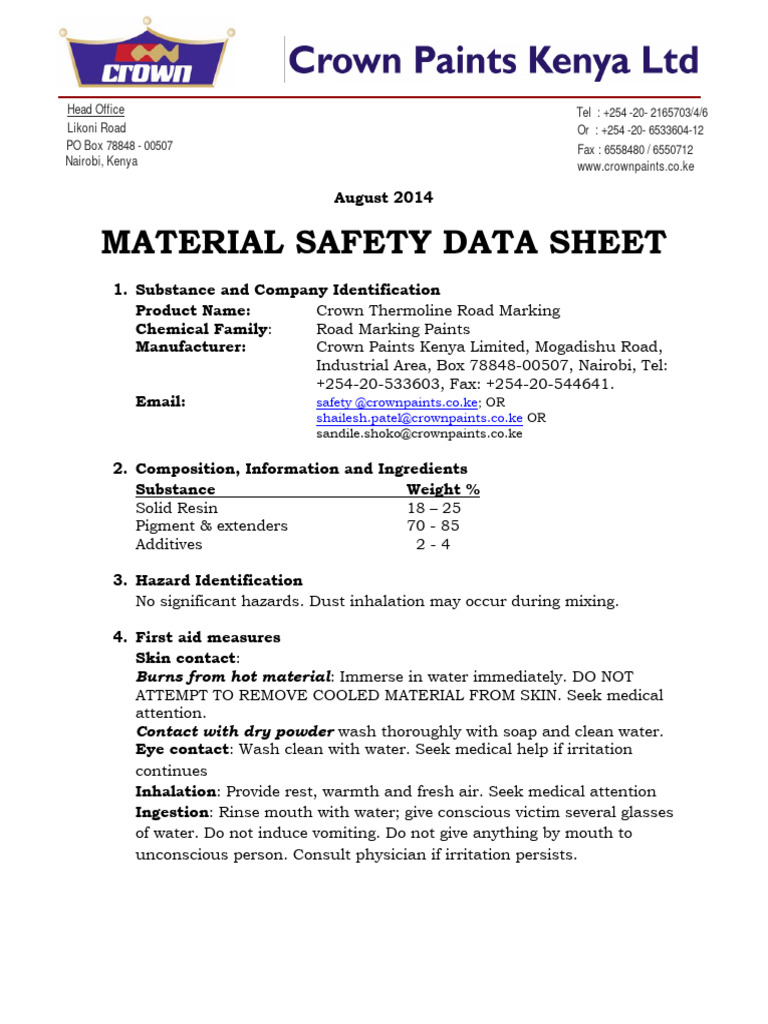 crown

Crown Paints Kenya Ltd

Head Office
Likoni Road
PO Box 78848 - 00507
Nairobi, Kenya

Tel : +254 -20- 2165703/4/6
Or : +254 -20- 6533604-12
Fax : 6558480 / 6550712
www.crownpaints.co.ke

August 2014

MATERIAL SAFETY DATA SHEET

1. Substance and Company Identification
Product Name: Crown Thermoline Road Marking
Chemical Family: Road Marking Paints
Manufacturer: Crown Paints Kenya Limited, Mogadishu Road, Industrial Area, Box 78848-00507, Nairobi, Tel: +254-20-533603, Fax: +254-20-544641.
Email: safety @crownpaints.co.ke; OR shailesh.patel@crownpaints.co.ke OR sandile.shoko@crownpaints.co.ke

2. Composition, Information and Ingredients

| Substance | Weight % |
|---|---|
| Solid Resin | 18 – 25 |
| Pigment & extenders | 70 - 85 |
| Additives | 2 - 4 |

3. Hazard Identification
No significant hazards. Dust inhalation may occur during mixing.

4. First aid measures
Skin contact:
Burns from hot material: Immerse in water immediately. DO NOT ATTEMPT TO REMOVE COOLED MATERIAL FROM SKIN. Seek medical attention.
Contact with dry powder wash thoroughly with soap and clean water.
Eye contact: Wash clean with water. Seek medical help if irritation continues
Inhalation: Provide rest, warmth and fresh air. Seek medical attention
Ingestion: Rinse mouth with water; give conscious victim several glasses of water. Do not induce vomiting. Do not give anything by mouth to unconscious person. Consult physician if irritation persists.